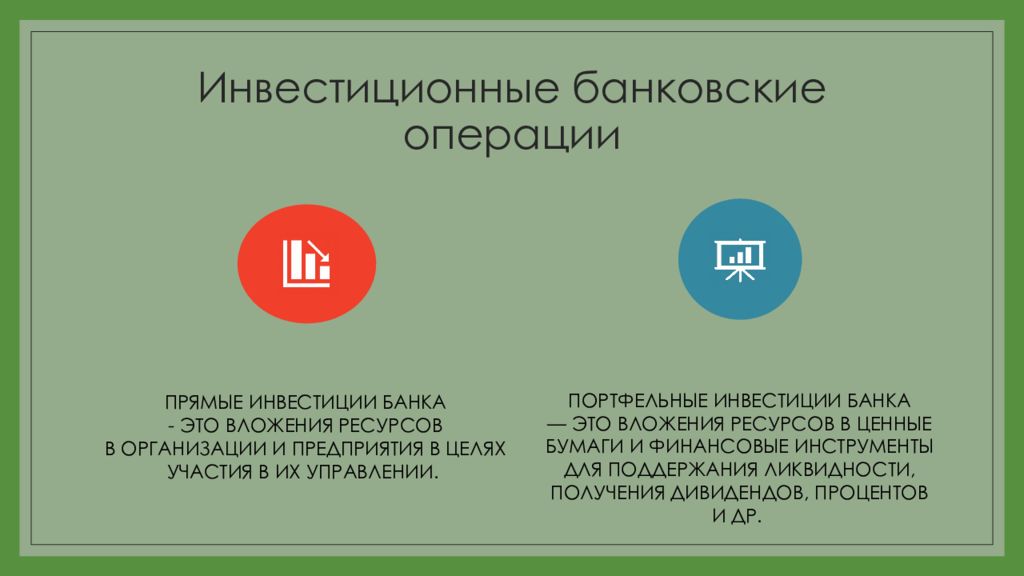 Инвестиционные банковские операции

ПРЯМЫЕ ИНВЕСТИЦИИ БАНКА
- ЭТО ВЛОЖЕНИЯ РЕСУРСОВ
В ОРГАНИЗАЦИИ И ПРЕДПРИЯТИЯ В ЦЕЛЯХ УЧАСТИЯ В ИХ УПРАВЛЕНИИ.

ПОРТФЕЛЬНЫЕ ИНВЕСТИЦИИ БАНКА
— ЭТО ВЛОЖЕНИЯ РЕСУРСОВ В ЦЕННЫЕ БУМАГИ И ФИНАНСОВЫЕ ИНСТРУМЕНТЫ ДЛЯ ПОДДЕРЖАНИЯ ЛИКВИДНОСТИ, ПОЛУЧЕНИЯ ДИВИДЕНДОВ, ПРОЦЕНТОВ И ДР.